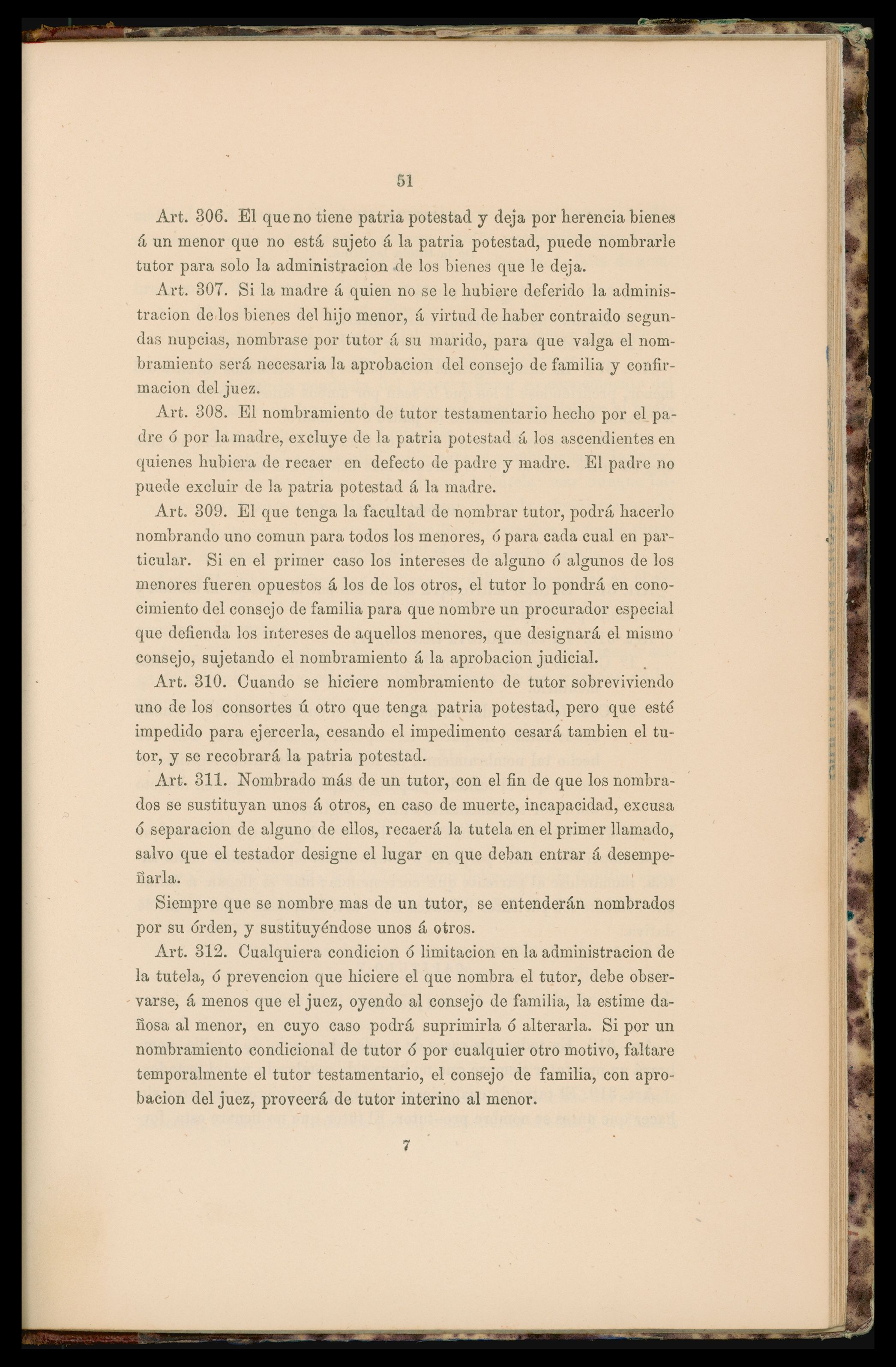 51

Art. 306. El que no tiene patria potestad y deja por herencia bienes á un menor que no está sujeto á la patria potestad, puede nombrarle tutor para solo la administracion de los bienes que le deja.

Art. 307. Si la madre á quien no se le hubiere deferido la administracion de los bienes del hijo menor, á virtud de haber contraido segundas nupcias, nombrase por tutor á su marido, para que valga el nombramiento será necesaria la aprobacion del consejo de familia y confirmacion del juez.

Art. 308. El nombramiento de tutor testamentario hecho por el padre ó por la madre, excluye de la patria potestad á los ascendientes en quienes hubiera de recaer en defecto de padre y madre. El padre no puede excluir de la patria potestad á la madre.

Art. 309. El que tenga la facultad de nombrar tutor, podrá hacerlo nombrando uno comun para todos los menores, ó para cada cual en particular. Si en el primer caso los intereses de alguno ó algunos de los menores fueren opuestos á los de los otros, el tutor lo pondrá en conocimiento del consejo de familia para que nombre un procurador especial que defienda los intereses de aquellos menores, que designará el mismo consejo, sujetando el nombramiento á la aprobacion judicial.

Art. 310. Cuando se hiciere nombramiento de tutor sobreviviendo uno de los consortes ú otro que tenga patria potestad, pero que esté impedido para ejercerla, cesando el impedimento cesará tambien el tutor, y se recobrará la patria potestad.

Art. 311. Nombrado más de un tutor, con el fin de que los nombrados se sustituyan unos á otros, en caso de muerte, incapacidad, excusa ó separacion de alguno de ellos, recaerá la tutela en el primer llamado, salvo que el testador designe el lugar en que deban entrar á desempeñarla.

Siempre que se nombre mas de un tutor, se entenderán nombrados por su órden, y sustituyéndose unos á otros.

Art. 312. Cualquiera condicion ó limitacion en la administracion de la tutela, ó prevencion que hiciere el que nombra el tutor, debe observarse, á menos que el juez, oyendo al consejo de familia, la estime dañosa al menor, en cuyo caso podrá suprimirla ó alterarla. Si por un nombramiento condicional de tutor ó por cualquier otro motivo, faltare temporalmente el tutor testamentario, el consejo de familia, con aprobacion del juez, proveerá de tutor interino al menor.

7